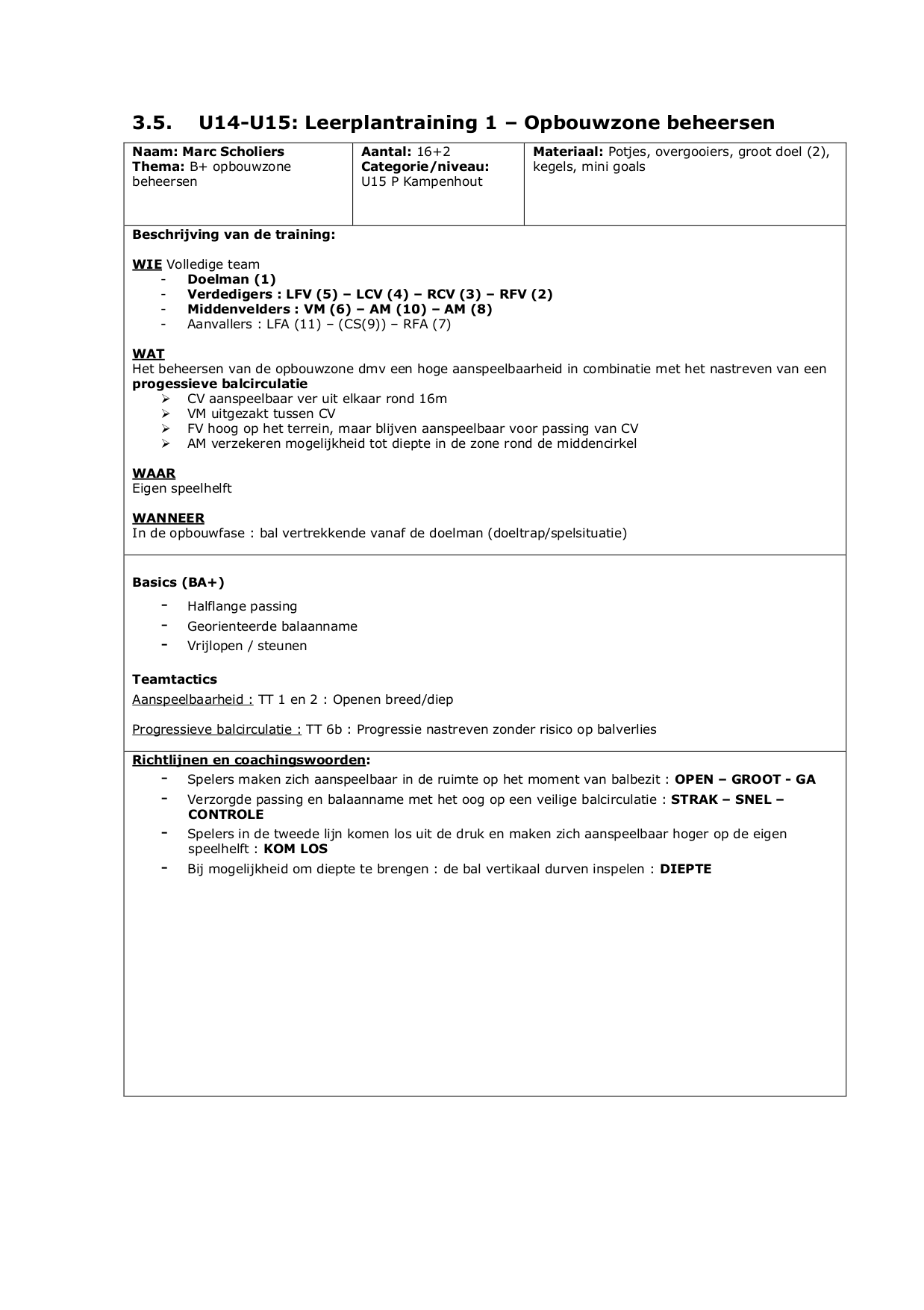 3.5. U14-U15: Leerplantraining 1 – Opbouwzone beheersen

| Naam: Marc Scholiers Thema: B+ opbouwzone beheersen | Aantal: 16+2 Categorie/niveau: U15 P Kampenhout | Materiaal: Potjes, overgooiers, groot doel (2), kegels, mini goals |
|---|---|---|

Beschrijving van de training:

WIE Volledige team
- Doelman (1)
- Verdedigers : LFV (5) – LCV (4) – RCV (3) – RFV (2)
- Middenvelders : VM (6) – AM (10) – AM (8)
- Aanvallers : LFA (11) – (CS(9)) – RFA (7)

WAT
Het beheersen van de opbouwzone dmv een hoge aanspeelbaarheid in combinatie met het nastreven van een progessieve balcirculatie
➢ CV aanspeelbaar ver uit elkaar rond 16m
➢ VM uitgezakt tussen CV
➢ FV hoog op het terrein, maar blijven aanspeelbaar voor passing van CV
➢ AM verzekeren mogelijkheid tot diepte in de zone rond de middencirkel

WAAR
Eigen speelhelft

WANNEER
In de opbouwfase : bal vertrekkende vanaf de doelman (doeltrap/spelsituatie)

Basics (BA+)
- Halflange passing
- Georienteerde balaanname
- Vrijlopen / steunen

Teamtactics
Aanspeelbaarheid : TT 1 en 2 : Openen breed/diep

Progressieve balcirculatie : TT 6b : Progressie nastreven zonder risico op balverlies

Richtlijnen en coachingswoorden:
- Spelers maken zich aanspeelbaar in de ruimte op het moment van balbezit : OPEN – GROOT - GA
- Verzorgde passing en balaanname met het oog op een veilige balcirculatie : STRAK – SNEL – CONTROLE
- Spelers in de tweede lijn komen los uit de druk en maken zich aanspeelbaar hoger op de eigen speelhelft : KOM LOS
- Bij mogelijkheid om diepte te brengen : de bal vertikaal durven inspelen : DIEPTE